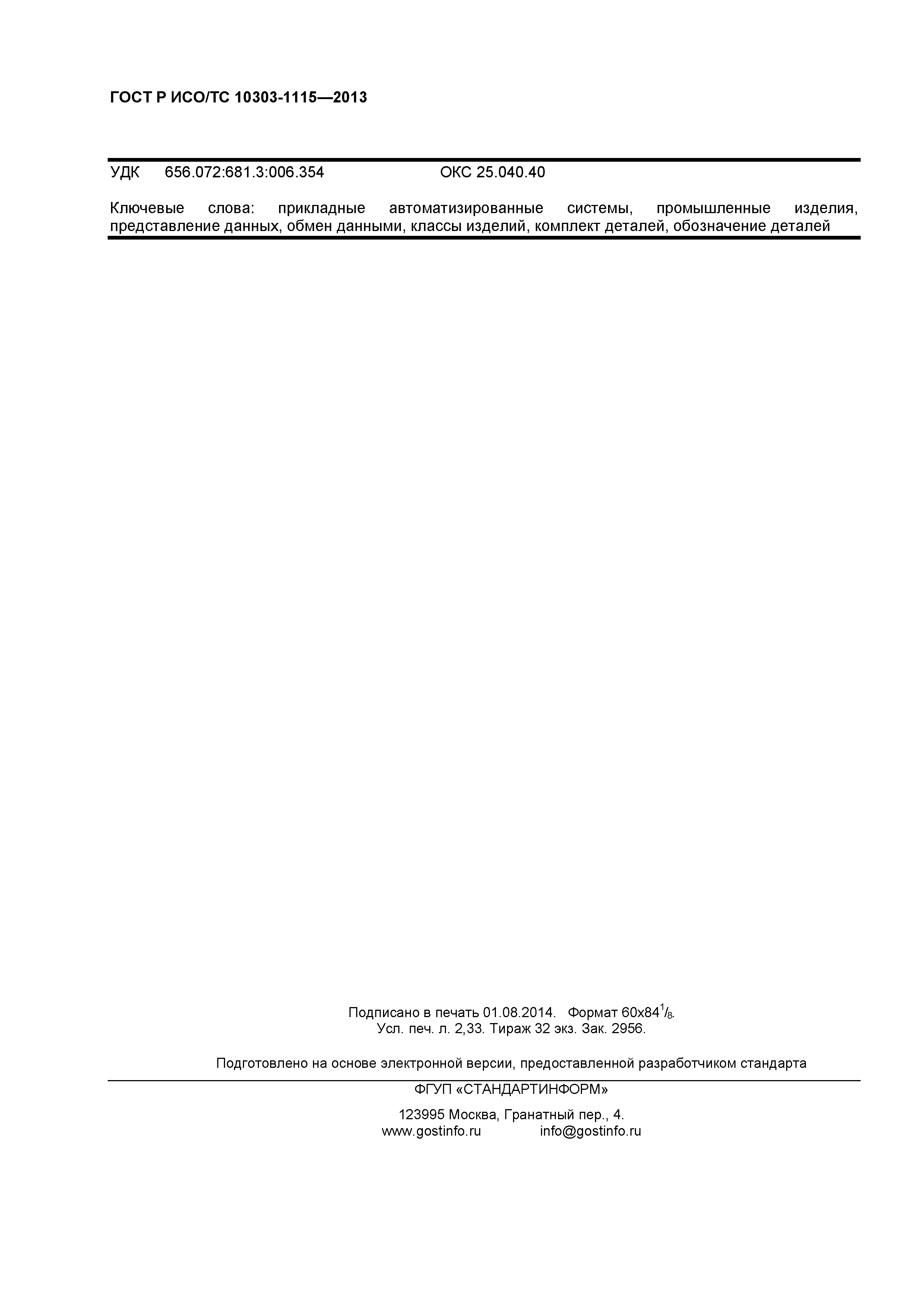 ГОСТ Р ИСО/ТС 10303-1115—2013

УДК 656.072:681.3:006.354 ОКС 25.040.40

Ключевые слова: прикладные автоматизированные системы, промышленные изделия, представление данных, обмен данными, классы изделий, комплект деталей, обозначение деталей

Подписано в печать 01.08.2014. Формат 60x84$^1/_8$.
Усл. печ. л. 2,33. Тираж 32 экз. Зак. 2956.

Подготовлено на основе электронной версии, предоставленной разработчиком стандарта

ФГУП «СТАНДАРТИНФОРМ»

123995 Москва, Гранатный пер., 4.
www.gostinfo.ru info@gostinfo.ru